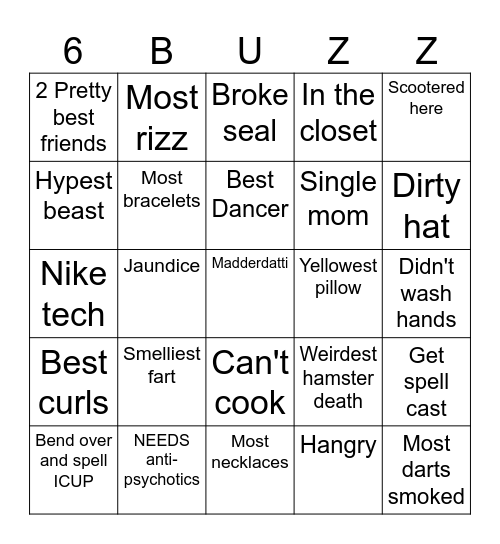 | 6 | B | U | Z | Z |
|---|---|---|---|---|
| 2 Pretty best friends | Most rizz | Broke seal | In the closet | Scootered here |
| Hypest beast | Most bracelets | Best Dancer | Single mom | Dirty hat |
| Nike tech | Jaundice | Madderdatti | Yellowest pillow | Didn't wash hands |
| Best curls | Smelliest fart | Can't cook | Weirdest hamster death | Get spell cast |
| Bend over and spell ICUP | NEEDS anti-psychotics | Most necklaces | Hangry | Most darts smoked |